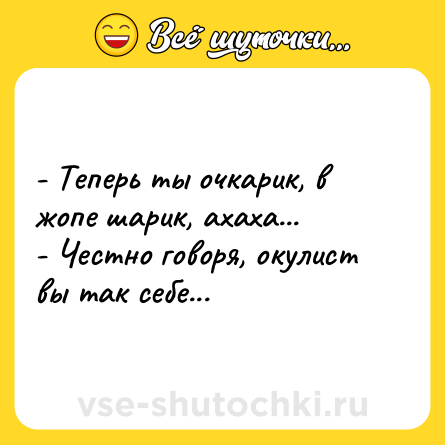 Всё шуточки...

- Теперь ты очкарик, в жопе шарик, ахаха...
- Честно говоря, окулист вы так себе...

vse-shutochki.ru